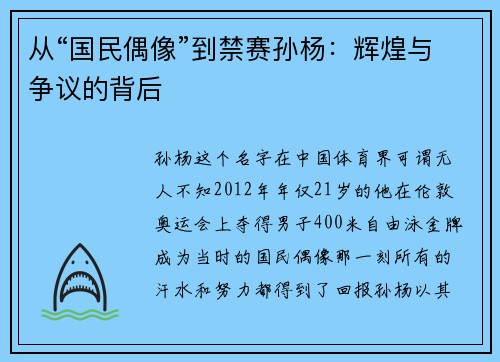 从“国民偶像”到禁赛孙杨：辉煌与争议的背后

孙杨这个名字在中国体育界可谓无人不知2012年年仅21岁的他在伦敦奥运会上夺得男子400米自由泳金牌成为当时的国民偶像那一刻所有的汗水和努力都得到了回报孙杨以其